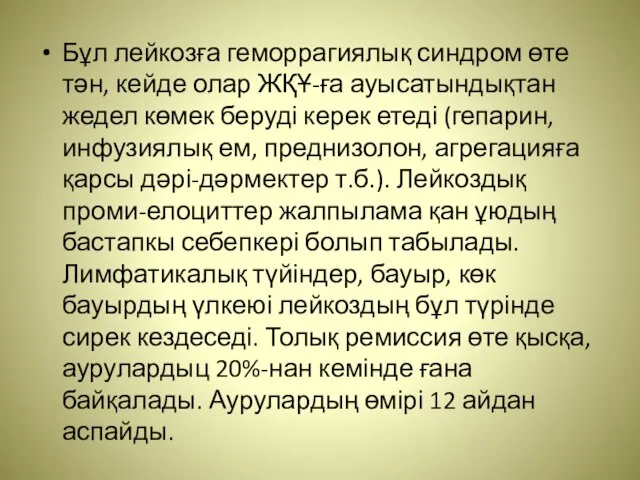 • Бұл лейкозға геморрагиялық синдром өте тән, кейде олар ЖҚҰ-ға ауысатындықтан жедел көмек беруді керек етеді (гепарин, инфузиялық ем, преднизолон, агрегацияға қарсы дәрі-дәрмектер т.б.). Лейкоздық проми-елоциттер жалпылама қан ұюдың бастапкы себепкері болып табылады. Лимфатикалық түйіндер, бауыр, көк бауырдың үлкеюі лейкоздың бұл түрінде сирек кездеседі. Толық ремиссия өте қысқа, аурулардыц 20%-нан кемінде ғана байқалады. Аурулардың өмірі 12 айдан аспайды.